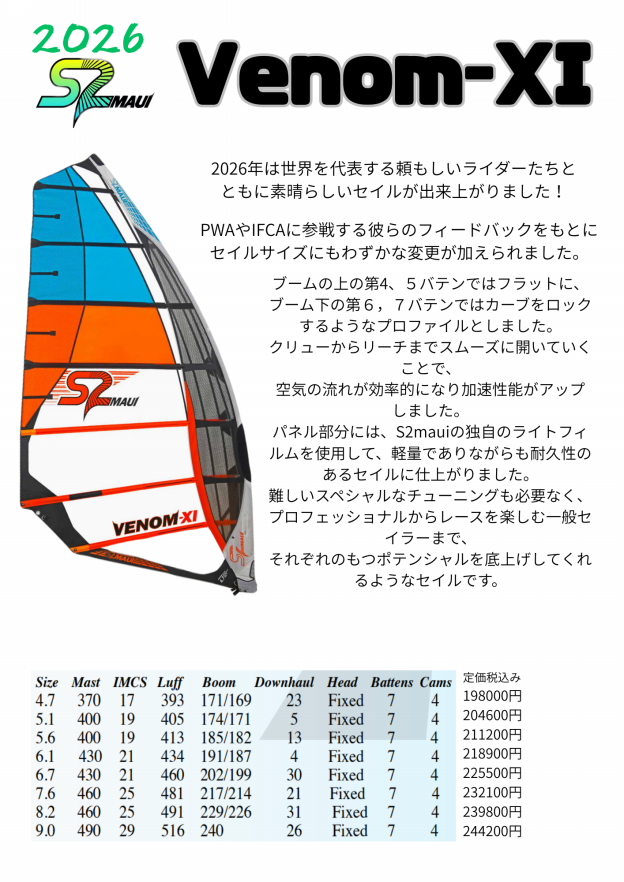 2026

S2 MAUI

Venom-XI

2026年は世界を代表する頼もしいライダーたちとともに素晴らしいセイルが出来上がりました！

PWAやIFCAに参戦する彼らのフィードバックをもとにセイルサイズにもわずかな変更が加えられました。

ブームの上の第4、５バテンではフラットに、ブーム下の第６，７バテンではカーブをロックするようなプロファイルとしました。
クリューからリーチまでスムーズに開いていくことで、
空気の流れが効率的になり加速性能がアップしました。
パネル部分には、S2mauiの独自のライトフィルムを使用して、軽量でありながらも耐久性のあるセイルに仕上がりました。
難しいスペシャルなチューニングも必要なく、プロフェッショナルからレースを楽しむ一般セイラーまで、
それぞれのもつポテンシャルを底上げしてくれるようなセイルです。

S2 MAUI
VENOM-XI

| Size | Mast | IMCS | Luff | Boom | Downhaul | Head | Battens | Cams | 定価税込み |
|---|---|---|---|---|---|---|---|---|---|
| 4.7 | 370 | 17 | 393 | 171/169 | 23 | Fixed | 7 | 4 | 198000円 |
| 5.1 | 400 | 19 | 405 | 174/171 | 5 | Fixed | 7 | 4 | 204600円 |
| 5.6 | 400 | 19 | 413 | 185/182 | 13 | Fixed | 7 | 4 | 211200円 |
| 6.1 | 430 | 21 | 434 | 191/187 | 4 | Fixed | 7 | 4 | 218900円 |
| 6.7 | 430 | 21 | 460 | 202/199 | 30 | Fixed | 7 | 4 | 225500円 |
| 7.6 | 460 | 25 | 481 | 217/214 | 21 | Fixed | 7 | 4 | 232100円 |
| 8.2 | 460 | 25 | 491 | 229/226 | 31 | Fixed | 7 | 4 | 239800円 |
| 9.0 | 490 | 29 | 516 | 240 | 26 | Fixed | 7 | 4 | 244200円 |